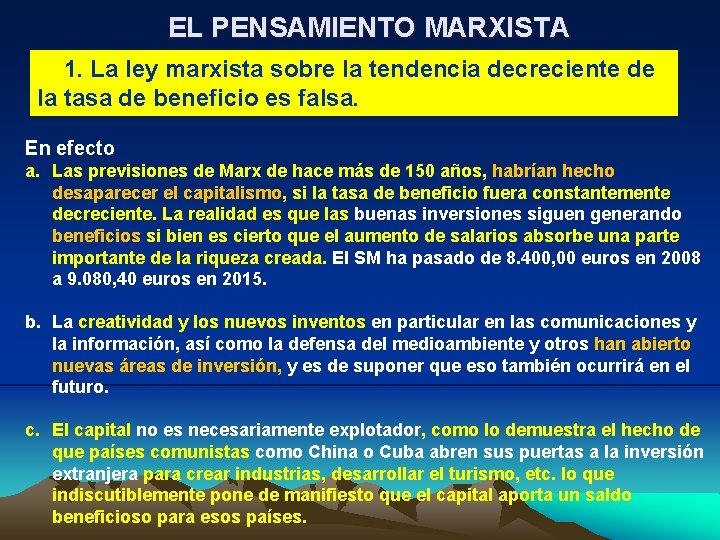 EL PENSAMIENTO MARXISTA

1. La ley marxista sobre la tendencia decreciente de la tasa de beneficio es falsa.

En efecto

a. Las previsiones de Marx de hace más de 150 años, habrían hecho desaparecer el capitalismo, si la tasa de beneficio fuera constantemente decreciente. La realidad es que las buenas inversiones siguen generando beneficios si bien es cierto que el aumento de salarios absorbe una parte importante de la riqueza creada. El SM ha pasado de 8.400,00 euros en 2008 a 9.080,40 euros en 2015.

b. La creatividad y los nuevos inventos en particular en las comunicaciones y la información, así como la defensa del medioambiente y otros han abierto nuevas áreas de inversión, y es de suponer que eso también ocurrirá en el futuro.

c. El capital no es necesariamente explotador, como lo demuestra el hecho de que países comunistas como China o Cuba abren sus puertas a la inversión extranjera para crear industrias, desarrollar el turismo, etc. lo que indiscutiblemente pone de manifiesto que el capital aporta un saldo beneficioso para esos países.